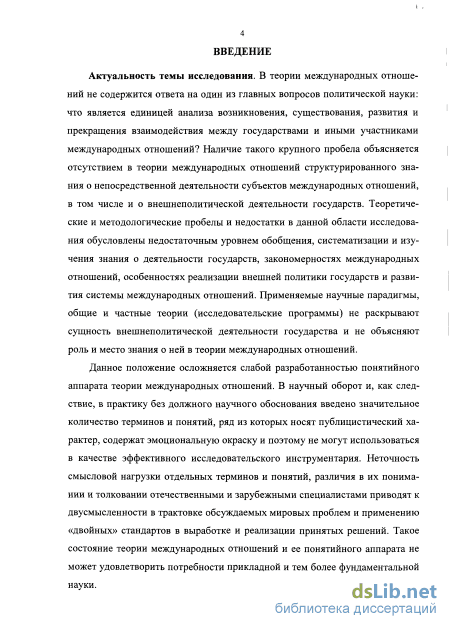 4

ВВЕДЕНИЕ

Актуальность темы исследования. В теории международных отношений не содержится ответа на один из главных вопросов политической науки: что является единицей анализа возникновения, существования, развития и прекращения взаимодействия между государствами и иными участниками международных отношений? Наличие такого крупного пробела объясняется отсутствием в теории международных отношений структурированного знания о непосредственной деятельности субъектов международных отношений, в том числе и о внешнеполитической деятельности государств. Теоретические и методологические пробелы и недостатки в данной области исследования обусловлены недостаточным уровнем обобщения, систематизации и изучения знания о деятельности государств, закономерностях международных отношений, особенностях реализации внешней политики государств и развития системы международных отношений. Применяемые научные парадигмы, общие и частные теории (исследовательские программы) не раскрывают сущность внешнеполитической деятельности государства и не объясняют роль и место знания о ней в теории международных отношений.

Данное положение осложняется слабой разработанностью понятийного аппарата теории международных отношений. В научный оборот и, как следствие, в практику без должного научного обоснования введено значительное количество терминов и понятий, ряд из которых носят публицистический характер, содержат эмоциональную окраску и поэтому не могут использоваться в качестве эффективного исследовательского инструментария. Неточность смысловой нагрузки отдельных терминов и понятий, различия в их понимании и толковании отечественными и зарубежными специалистами приводят к двусмысленности в трактовке обсуждаемых мировых проблем и применению «двойных» стандартов в выработке и реализации принятых решений. Такое состояние теории международных отношений и ее понятийного аппарата не может удовлетворить потребности прикладной и тем более фундаментальной науки.

dsLib.net
библиотека диссертаций